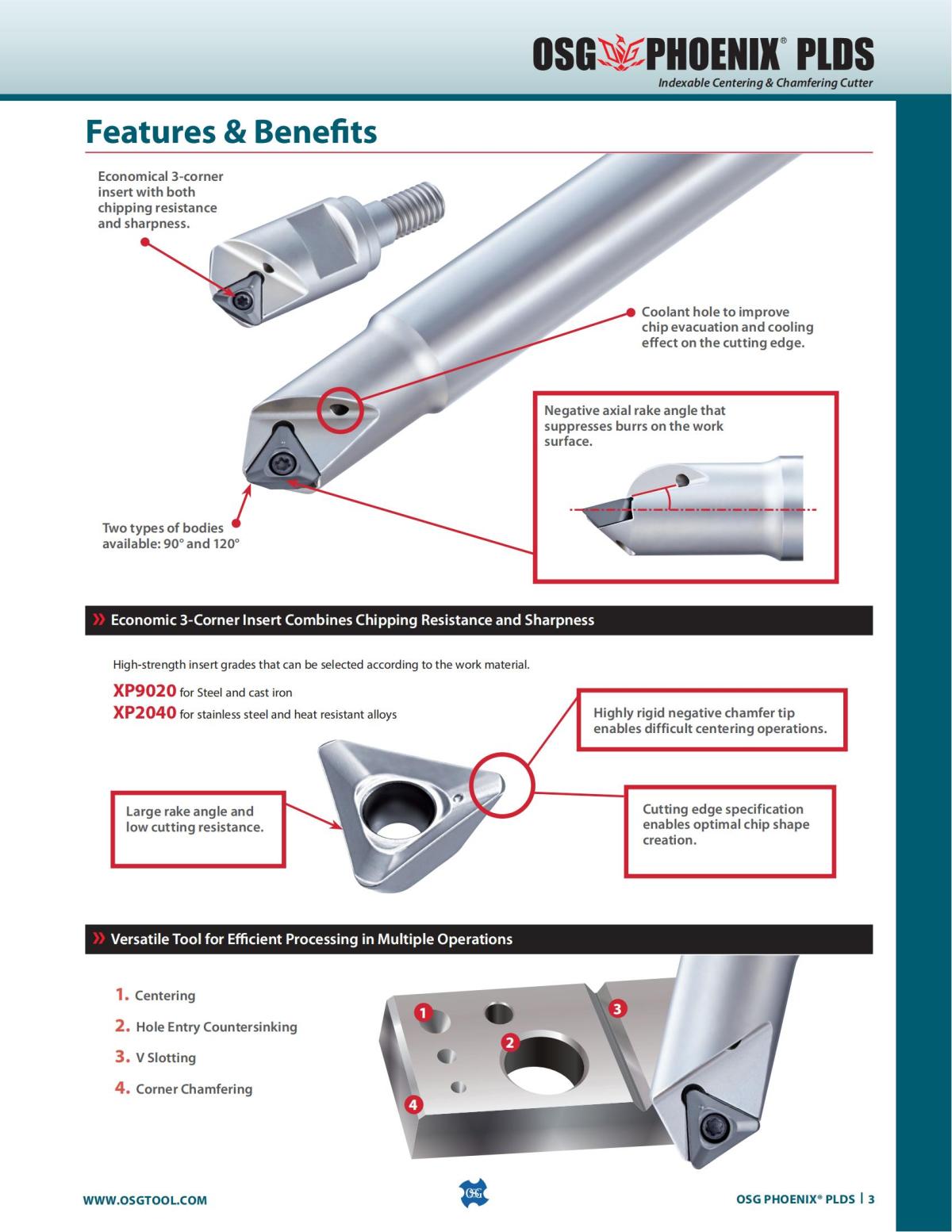 OSG PHOENIX® PLDS
Indexable Centering & Chamfering Cutter

Features & Benefits

Economical 3-corner insert with both chipping resistance and sharpness.

Coolant hole to improve chip evacuation and cooling effect on the cutting edge.

Negative axial rake angle that suppresses burrs on the work surface.

Two types of bodies available: 90° and 120°

» Economic 3-Corner Insert Combines Chipping Resistance and Sharpness

High-strength insert grades that can be selected according to the work material.

XP9020 for Steel and cast iron
XP2040 for stainless steel and heat resistant alloys

Highly rigid negative chamfer tip enables difficult centering operations.

Large rake angle and low cutting resistance.

Cutting edge specification enables optimal chip shape creation.

» Versatile Tool for Efficient Processing in Multiple Operations

1. Centering
2. Hole Entry Countersinking
3. V Slotting
4. Corner Chamfering

1
2
3
4

WWW.OSGTOOL.COM

OSG

OSG PHOENIX® PLDS | 3